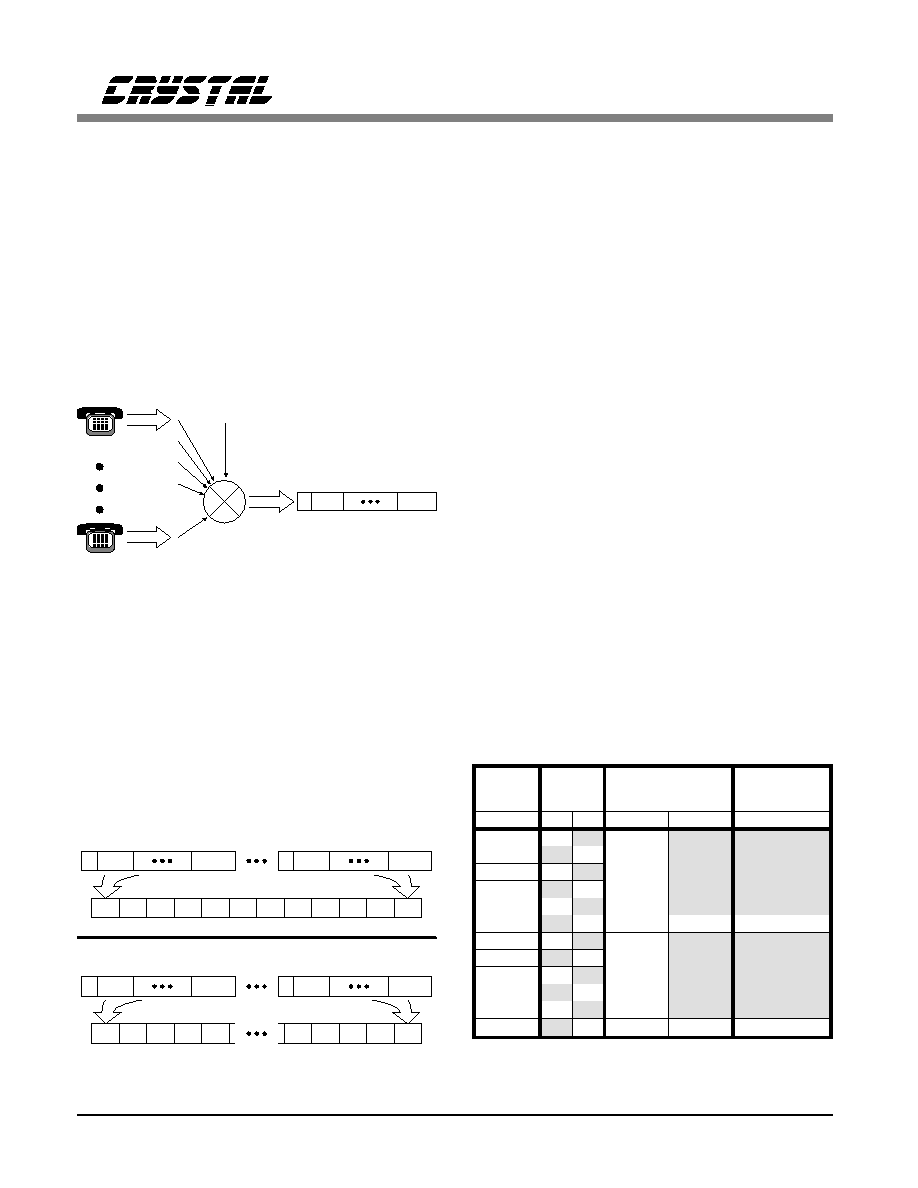 CRYSTAL